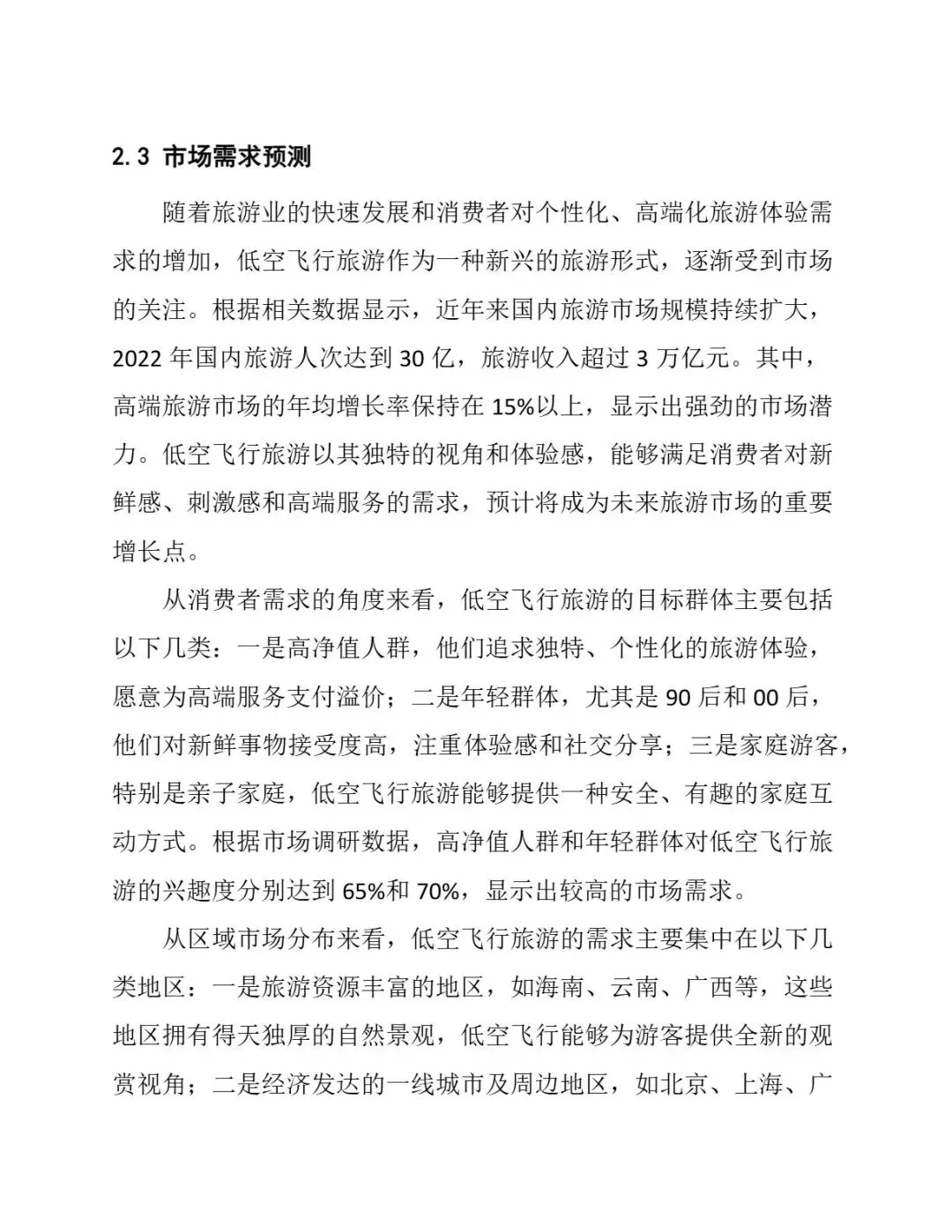 2.3 市场需求预测

随着旅游业的快速发展和消费者对个性化、高端化旅游体验需求的增加，低空飞行旅游作为一种新兴的旅游形式，逐渐受到市场的关注。根据相关数据显示，近年来国内旅游市场规模持续扩大，2022 年国内旅游人次达到 30 亿，旅游收入超过 3 万亿元。其中，高端旅游市场的年均增长率保持在 15%以上，显示出强劲的市场潜力。低空飞行旅游以其独特的视角和体验感，能够满足消费者对新鲜感、刺激感和高端服务的需求，预计将成为未来旅游市场的重要增长点。

从消费者需求的角度来看，低空飞行旅游的目标群体主要包括以下几类：一是高净值人群，他们追求独特、个性化的旅游体验，愿意为高端服务支付溢价；二是年轻群体，尤其是 90 后和 00 后，他们对新鲜事物接受度高，注重体验感和社交分享；三是家庭游客，特别是亲子家庭，低空飞行旅游能够提供一种安全、有趣的家庭互动方式。根据市场调研数据，高净值人群和年轻群体对低空飞行旅游的兴趣度分别达到 65%和 70%，显示出较高的市场需求。

从区域市场分布来看，低空飞行旅游的需求主要集中在以下几类地区：一是旅游资源丰富的地区，如海南、云南、广西等，这些地区拥有得天独厚的自然景观，低空飞行能够为游客提供全新的观赏视角；二是经济发达的一线城市及周边地区，如北京、上海、广